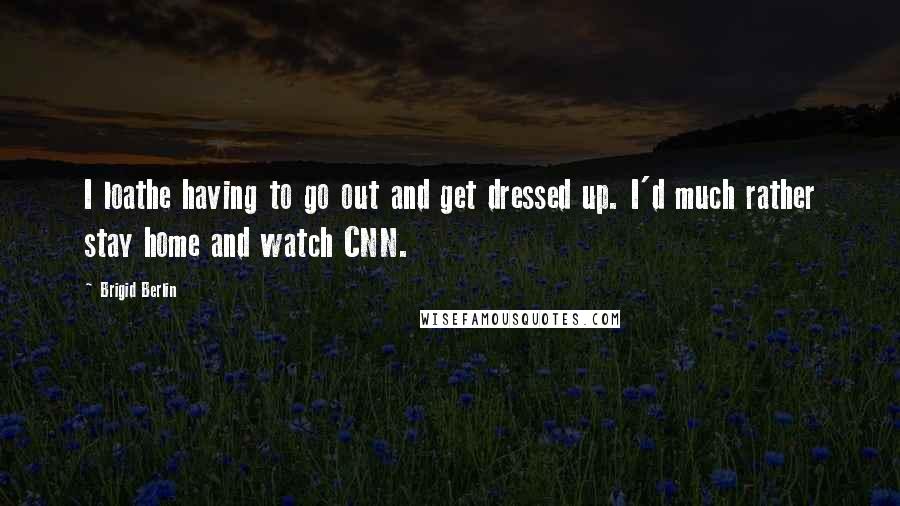 I loathe having to go out and get dressed up. I'd much rather stay home and watch CNN.

~ Brigid Berlin

WISEFAMOUSQUOTES.COM